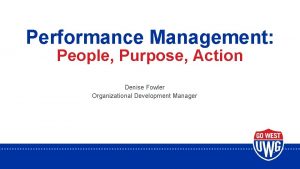 Performance Management:
People, Purpose, Action

Denise Fowler
Organizational Development Manager

GO WEST
UWG